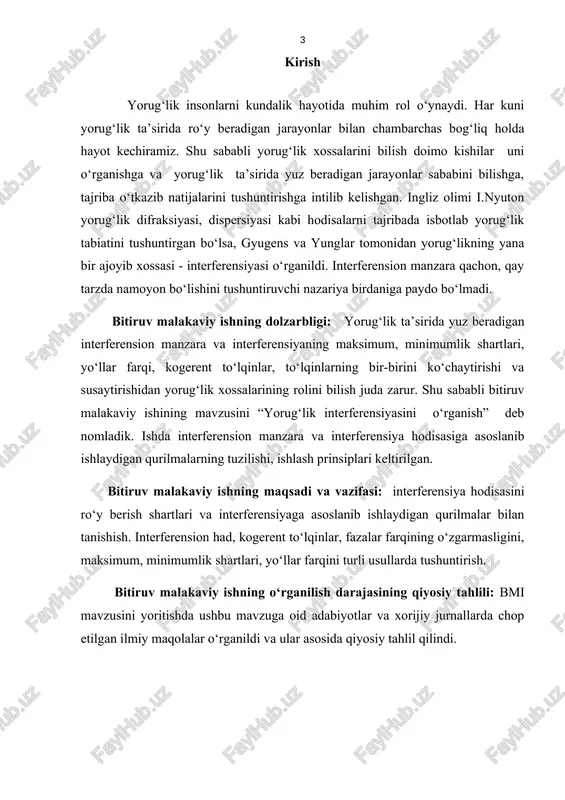 3

Kirish

Yorug‘lik insonlarni kundalik hayotida muhim rol o‘ynaydi. Har kuni yorug‘lik ta’sirida ro‘y beradigan jarayonlar bilan chambarchas bog‘liq holda hayot kechiramiz. Shu sababli yorug‘lik xossalarini bilish doimo kishilar uni o‘rganishga va yorug‘lik ta’sirida yuz beradigan jarayonlar sababini bilishga, tajriba o‘tkazib natijalarini tushuntirishga intilib kelishgan. Ingliz olimi I.Nyuton yorug‘lik difraksiyasi, dispersiyasi kabi hodisalarni tajribada isbotlab yorug‘lik tabiatini tushuntirgan bo‘lsa, Gyugens va Yunglar tomonidan yorug‘likning yana bir ajoyib xossasi - interferensiyasi o‘rganildi. Interferension manzara qachon, qay tarzda namoyon bo‘lishini tushuntiruvchi nazariya birdaniga paydo bo‘lmadi.

Bitiruv malakaviy ishning dolzarbligi: Yorug‘lik ta’sirida yuz beradigan interferension manzara va interferensiyaning maksimum, minimumlik shartlari, yo‘llar farqi, kogerent to‘lqinlar, to‘lqinlarning bir-birini ko‘chaytirishi va susaytirishidan yorug‘lik xossalarining rolini bilish juda zarur. Shu sababli bitiruv malakaviy ishining mavzusini “Yorug‘lik interferensiyasini o‘rganish” deb nomladik. Ishda interferension manzara va interferensiya hodisasiga asoslanib ishlaydigan qurilmalarning tuzilishi, ishlash prinsiplari keltirilgan.

Bitiruv malakaviy ishning maqsadi va vazifasi: interferensiya hodisasini ro‘y berish shartlari va interferensiyaga asoslanib ishlaydigan qurilmalar bilan tanishish. Interferension had, kogerent to‘lqinlar, fazalar farqining o‘zgarmasligini, maksimum, minimumlik shartlari, yo‘llar farqini turli usullarda tushuntirish.

Bitiruv malakaviy ishning o‘rganilish darajasining qiyosiy tahlili: BMI mavzusini yoritishda ushbu mavzuga oid adabiyotlar va xorijiy jurnallarda chop etilgan ilmiy maqolalar o‘rganildi va ular asosida qiyosiy tahlil qilindi.

FaylHub.uz